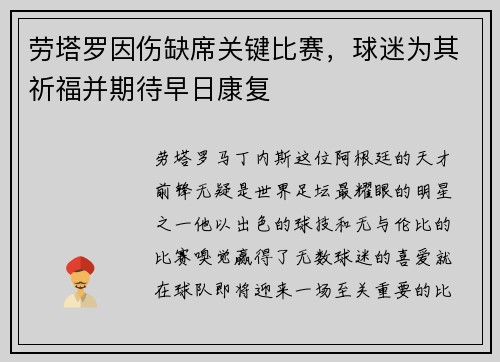 劳塔罗因伤缺席关键比赛，球迷为其祈福并期待早日康复

劳塔罗马丁内斯这位阿根廷的天才前锋无疑是世界足坛最耀眼的明星之一他以出色的球技和无与伦比的比赛嗅觉赢得了无数球迷的喜爱就在球队即将迎来一场至关重要的比